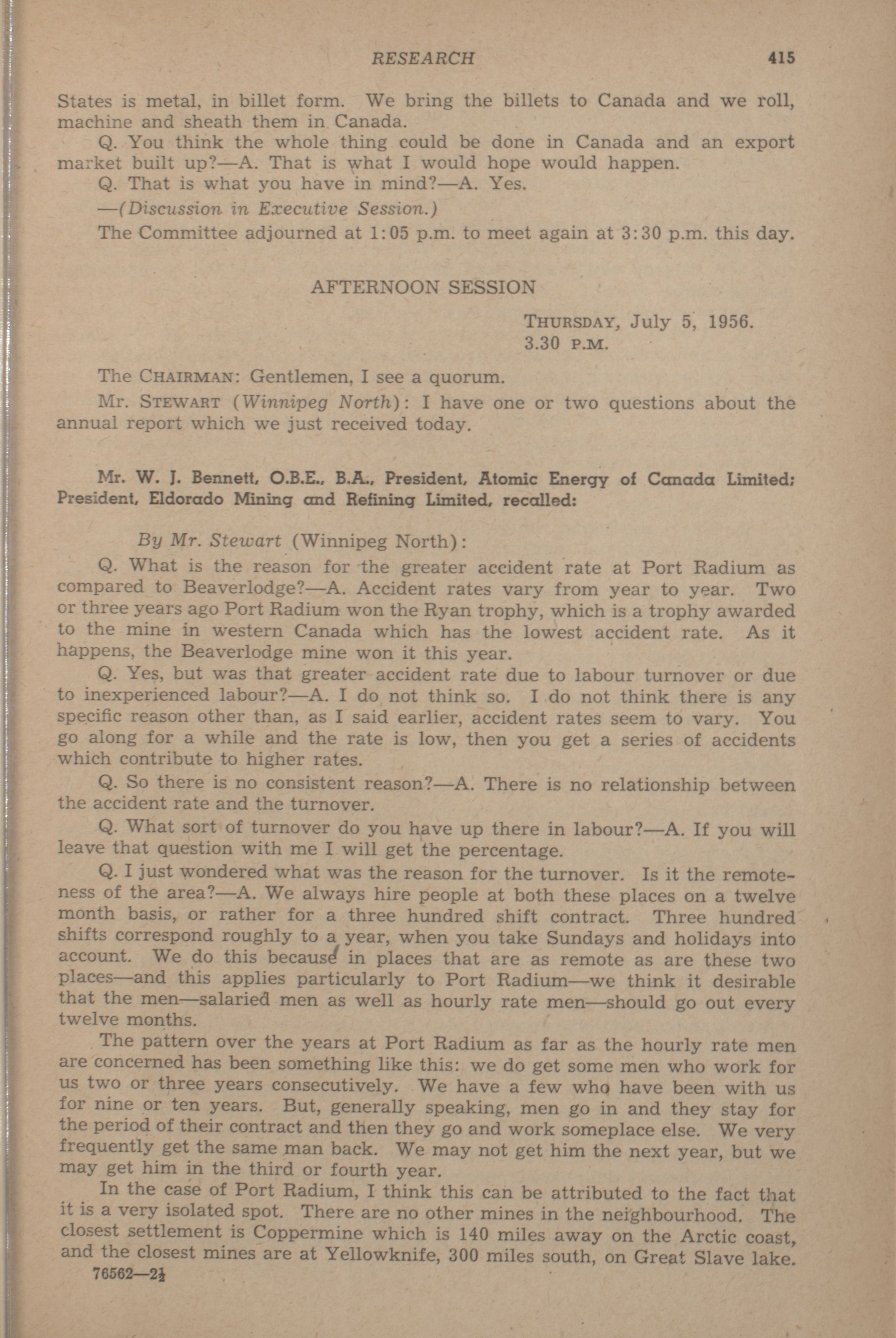 RESEARCH 415

States is metal, in billet form. We bring the billets to Canada and we roll, machine and sheath them in Canada.

Q. You think the whole thing could be done in Canada and an export market built up?—A. That is what I would hope would happen.

Q. That is what you have in mind?—A. Yes.

—(Discussion in Executive Session.)

The Committee adjourned at 1:05 p.m. to meet again at 3:30 p.m. this day.

AFTERNOON SESSION

THURSDAY, July 5, 1956.
3.30 P.M.

The CHAIRMAN: Gentlemen, I see a quorum.

Mr. STEWART (Winnipeg North): I have one or two questions about the annual report which we just received today.

Mr. W. J. Bennett, O.B.E., B.A., President, Atomic Energy of Canada Limited; President, Eldorado Mining and Refining Limited, recalled:

By Mr. Stewart (Winnipeg North):

Q. What is the reason for the greater accident rate at Port Radium as compared to Beaverlodge?—A. Accident rates vary from year to year. Two or three years ago Port Radium won the Ryan trophy, which is a trophy awarded to the mine in western Canada which has the lowest accident rate. As it happens, the Beaverlodge mine won it this year.

Q. Yes, but was that greater accident rate due to labour turnover or due to inexperienced labour?—A. I do not think so. I do not think there is any specific reason other than, as I said earlier, accident rates seem to vary. You go along for a while and the rate is low, then you get a series of accidents which contribute to higher rates.

Q. So there is no consistent reason?—A. There is no relationship between the accident rate and the turnover.

Q. What sort of turnover do you have up there in labour?—A. If you will leave that question with me I will get the percentage.

Q. I just wondered what was the reason for the turnover. Is it the remoteness of the area?—A. We always hire people at both these places on a twelve month basis, or rather for a three hundred shift contract. Three hundred shifts correspond roughly to a year, when you take Sundays and holidays into account. We do this because in places that are as remote as are these two places—and this applies particularly to Port Radium—we think it desirable that the men—salaried men as well as hourly rate men—should go out every twelve months.

The pattern over the years at Port Radium as far as the hourly rate men are concerned has been something like this: we do get some men who work for us two or three years consecutively. We have a few who have been with us for nine or ten years. But, generally speaking, men go in and they stay for the period of their contract and then they go and work someplace else. We very frequently get the same man back. We may not get him the next year, but we may get him in the third or fourth year.

In the case of Port Radium, I think this can be attributed to the fact that it is a very isolated spot. There are no other mines in the neighbourhood. The closest settlement is Coppermine which is 140 miles away on the Arctic coast, and the closest mines are at Yellowknife, 300 miles south, on Great Slave lake.

76562—2½